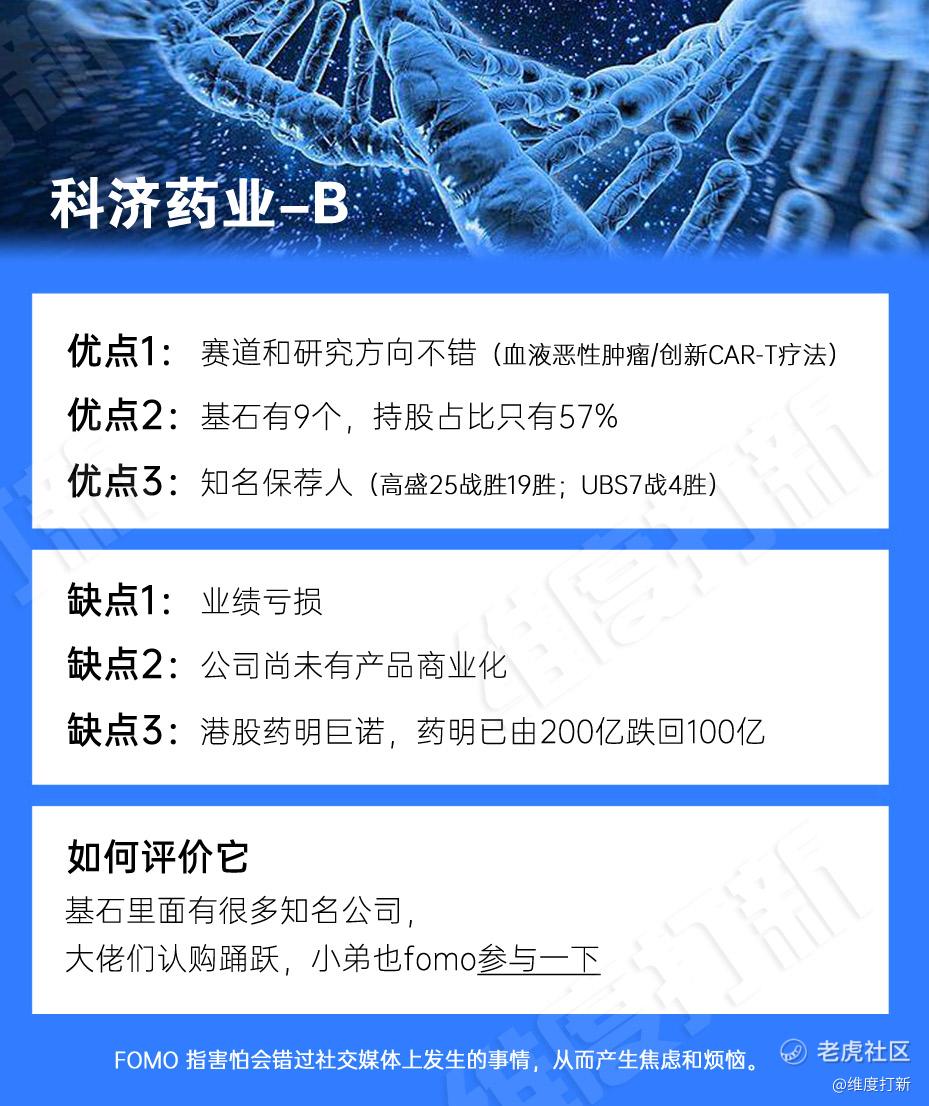 科济药业-B

优点1：赛道和研究方向不错（血液恶性肿瘤/创新CAR-T疗法）

优点2：基石有9个，持股占比只有57%

优点3：知名保荐人（高盛25战胜19胜；UBS7战4胜）

缺点1：业绩亏损

缺点2：公司尚未有产品商业化

缺点3：港股药明巨诺，药明已由200亿跌回100亿

如何评价它

基石里面有很多知名公司，
大佬们认购踊跃，小弟也fomo参与一下

FOMO 指害怕会错过社交媒体上发生的事情，从而产生焦虑和烦恼。

老虎社区
@维度打新

维度打新